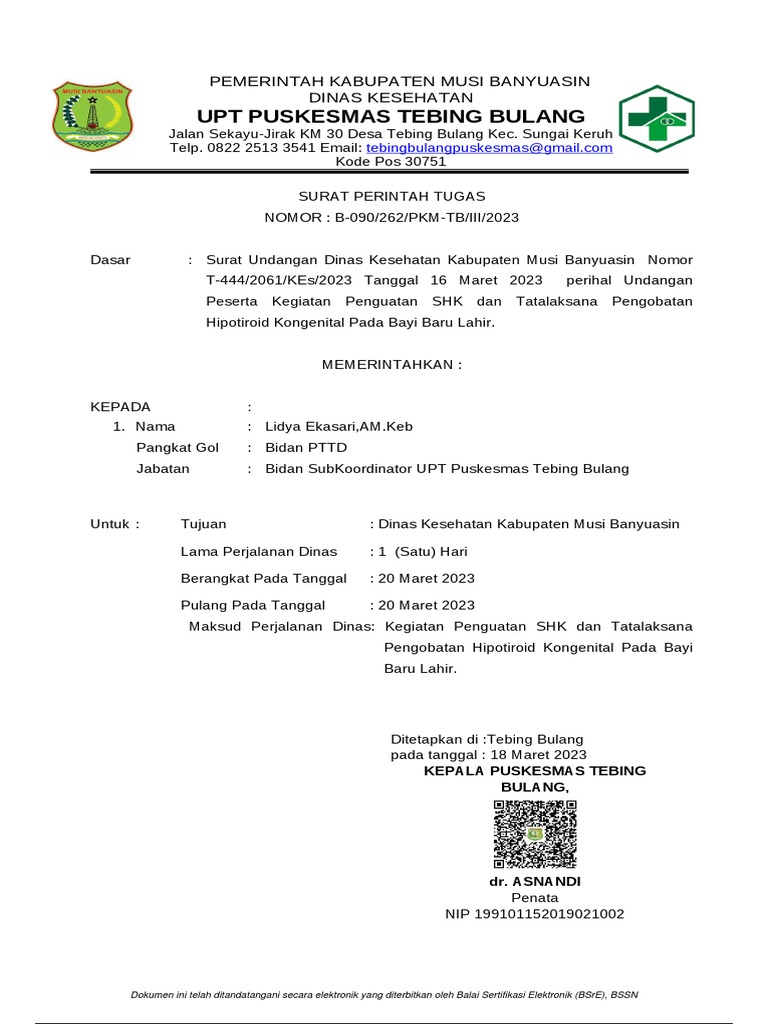 MUSI BANYUASIN

PEMERINTAH KABUPATEN MUSI BANYUASIN
DINAS KESEHATAN
UPT PUSKESMAS TEBING BULANG
Jalan Sekayu-Jirak KM 30 Desa Tebing Bulang Kec. Sungai Keruh
Telp. 0822 2513 3541 Email: tebingbulangpuskesmas@gmail.com
Kode Pos 30751

SURAT PERINTAH TUGAS
NOMOR : B-090/262/PKM-TB/III/2023

Dasar : Surat Undangan Dinas Kesehatan Kabupaten Musi Banyuasin Nomor T-444/2061/KEs/2023 Tanggal 16 Maret 2023 perihal Undangan Peserta Kegiatan Penguatan SHK dan Tatalaksana Pengobatan Hipotiroid Kongenital Pada Bayi Baru Lahir.

MEMERINTAHKAN :

KEPADA :
1. Nama : Lidya Ekasari,AM.Keb
Pangkat Gol : Bidan PTTD
Jabatan : Bidan SubKoordinator UPT Puskesmas Tebing Bulang

Untuk : Tujuan : Dinas Kesehatan Kabupaten Musi Banyuasin
Lama Perjalanan Dinas : 1 (Satu) Hari
Berangkat Pada Tanggal : 20 Maret 2023
Pulang Pada Tanggal : 20 Maret 2023
Maksud Perjalanan Dinas: Kegiatan Penguatan SHK dan Tatalaksana Pengobatan Hipotiroid Kongenital Pada Bayi Baru Lahir.

Ditetapkan di :Tebing Bulang
pada tanggal : 18 Maret 2023
KEPALA PUSKESMAS TEBING BULANG,

dr. ASNANDI
Penata
NIP 199101152019021002

Dokumen ini telah ditandatangani secara elektronik yang diterbitkan oleh Balai Sertifikasi Elektronik (BSrE), BSSN